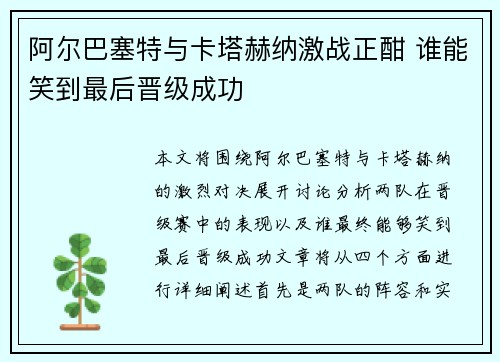 阿尔巴塞特与卡塔赫纳激战正酣 谁能笑到最后晋级成功

本文将围绕阿尔巴塞特与卡塔赫纳的激烈对决展开讨论分析两队在晋级赛中的表现以及谁最终能够笑到最后晋级成功文章将从四个方面进行详细阐述首先是两队的阵容和实